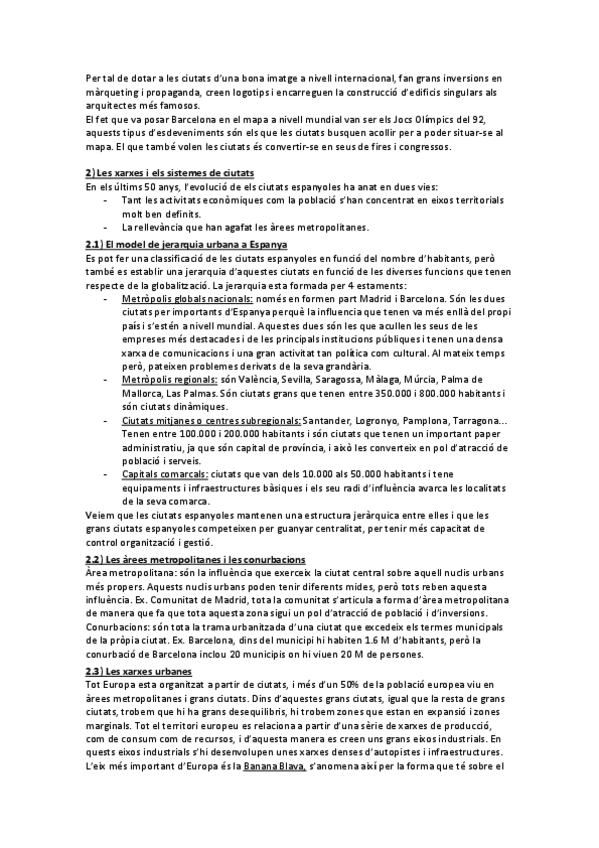 Per tal de dotar a les ciutats d'una bona imatge a nivell internacional, fan grans inversions en màrqueting i propaganda, creen logotips i encarreguen la construcció d'edificis singulars als arquitectes més famosos.
El fet que va posar Barcelona en el mapa a nivell mundial van ser els Jocs Olímpics del 92, aquests tipus d'esdeveniments són els que les ciutats busquen acollir per a poder situar-se al mapa. El que també volen les ciutats és convertir-se en seus de fires i congressos.

2) Les xarxes i els sistemes de ciutats
En els últims 50 anys, l'evolució de els ciutats espanyoles ha anat en dues vies:
- Tant les activitats econòmiques com la població s'han concentrat en eixos territorials molt ben definits.
- La rellevància que han agafat les àrees metropolitanes.

2.1) El model de jerarquia urbana a Espanya
Es pot fer una classificació de les ciutats espanyoles en funció del nombre d'habitants, però també es establir una jerarquia d'aquestes ciutats en funció de les diverses funcions que tenen respecte de la globalització. La jerarquia esta formada per 4 estaments:
- Metròpolis globals nacionals: només en formen part Madrid i Barcelona. Són les dues ciutats per importants d'Espanya perquè la influencia que tenen va més enllà del propi país i s'estén a nivell mundial. Aquestes dues són les que acullen les seus de les empreses més destacades i de les principals institucions públiques i tenen una densa xarxa de comunicacions i una gran activitat tan política com cultural. Al mateix temps però, pateixen problemes derivats de la seva grandària.
- Metròpolis regionals: són València, Sevilla, Saragossa, Màlaga, Múrcia, Palma de Mallorca, Las Palmas. Són ciutats grans que tenen entre 350.000 i 800.000 habitants i són ciutats dinàmiques.
- Ciutats mitjanes o centres subregionals: Santander, Logronyo, Pamplona, Tarragona... Tenen entre 100.000 i 200.000 habitants i són ciutats que tenen un important paper administratiu, ja que són capital de província, i això les converteix en pol d'atracció de població i serveis.
- Capitals comarcals: ciutats que van dels 10.000 als 50.000 habitants i tene equipaments i infraestructures bàsiques i els seu radi d'influència avarca les localitats de la seva comarca.
Veiem que les ciutats espanyoles mantenen una estructura jeràrquica entre elles i que les grans ciutats espanyoles competeixen per guanyar centralitat, per tenir més capacitat de control organització i gestió.

2.2) Les àrees metropolitanes i les conurbacions
Àrea metropolitana: són la influència que exerceix la ciutat central sobre aquell nuclis urbans més propers. Aquests nuclis urbans poden tenir diferents mides, però tots reben aquesta influència. Ex. Comunitat de Madrid, tota la comunitat s'articula a forma d'àrea metropolitana de manera que fa que tota aquesta zona sigui un pol d'atracció de població i d'inversions.
Conurbacions: són tota la trama urbanitzada d'una ciutat que excedeix els termes municipals de la pròpia ciutat. Ex. Barcelona, dins del municipi hi habiten 1.6 M d'habitants, però la conurbació de Barcelona inclou 20 municipis on hi viuen 20 M de persones.

2.3) Les xarxes urbanes
Tot Europa esta organitzat a partir de ciutats, i més d'un 50% de la població europea viu en àrees metropolitanes i grans ciutats. Dins d'aquestes grans ciutats, igual que la resta de grans ciutats, trobem que hi ha grans desequilibris, hi trobem zones que estan en expansió i zones marginals. Tot el territori europeu es relaciona a partir d'una sèrie de xarxes de producció, com de consum com de recursos, i d'aquesta manera es creen uns grans eixos industrials. En quests eixos industrials s'hi desenvolupen unes xarxes denses d'autopistes i infraestructures. L'eix més important d'Europa és la Banana Blava, s'anomena així per la forma que té sobre el